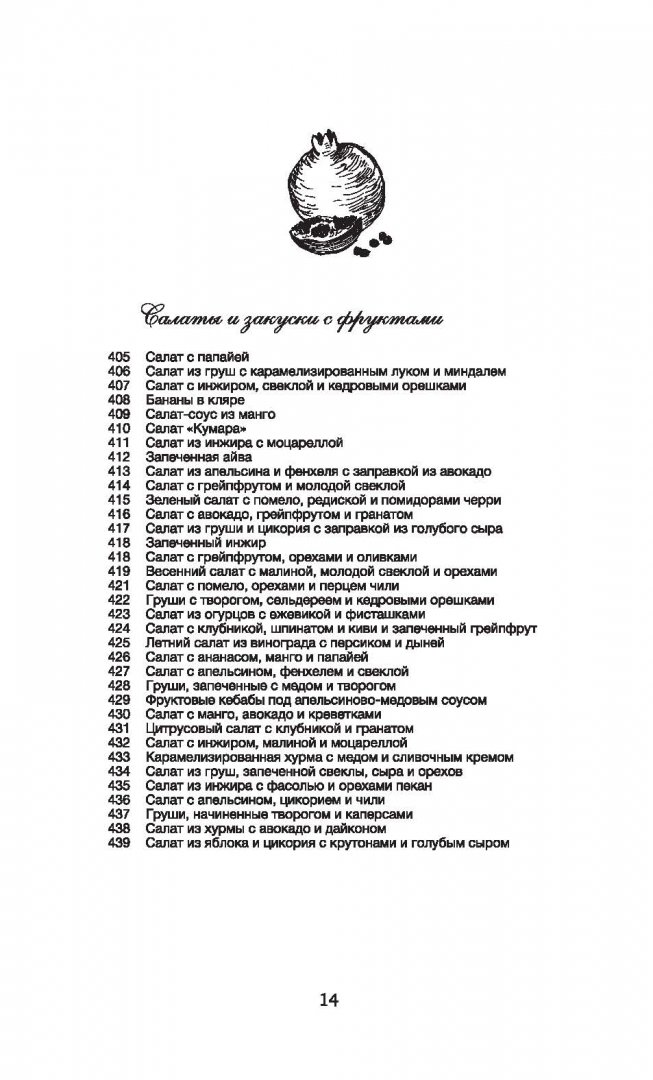 Салаты и закуски с фруктами

405 Салат с папайей
406 Салат из груш с карамелизированным луком и миндалем
407 Салат с инжиром, свеклой и кедровыми орешками
408 Бананы в кляре
409 Салат-соус из манго
410 Салат «Кумара»
411 Салат из инжира с моцареллой
412 Запеченная айва
413 Салат из апельсина и фенхеля с заправкой из авокадо
414 Салат с грейпфрутом и молодой свеклой
415 Зеленый салат с помело, редиской и помидорами черри
416 Салат с авокадо, грейпфрутом и гранатом
417 Салат из груши и цикория с заправкой из голубого сыра
418 Запеченный инжир
418 Салат с грейпфрутом, орехами и оливками
419 Весенний салат с малиной, молодой свеклой и орехами
421 Салат с помело, орехами и перцем чили
422 Груши с творогом, сельдереем и кедровыми орешками
423 Салат из огурцов с ежевикой и фисташками
424 Салат с клубникой, шпинатом и киви и запеченный грейпфрут
425 Летний салат из винограда с персиком и дыней
426 Салат с ананасом, манго и папайей
427 Салат с апельсином, фенхелем и свеклой
428 Груши, запеченные с медом и творогом
429 Фруктовые кебабы под апельсиново-медовым соусом
430 Салат с манго, авокадо и креветками
431 Цитрусовый салат с клубникой и гранатом
432 Салат с инжиром, малиной и моцареллой
433 Карамелизированная хурма с медом и сливочным кремом
434 Салат из груш, запеченной свеклы, сыра и орехов
435 Салат из инжира с фасолью и орехами пекан
436 Салат с апельсином, цикорием и чили
437 Груши, начиненные творогом и каперсами
438 Салат из хурмы с авокадо и дайконом
439 Салат из яблока и цикория с крутонами и голубым сыром

14